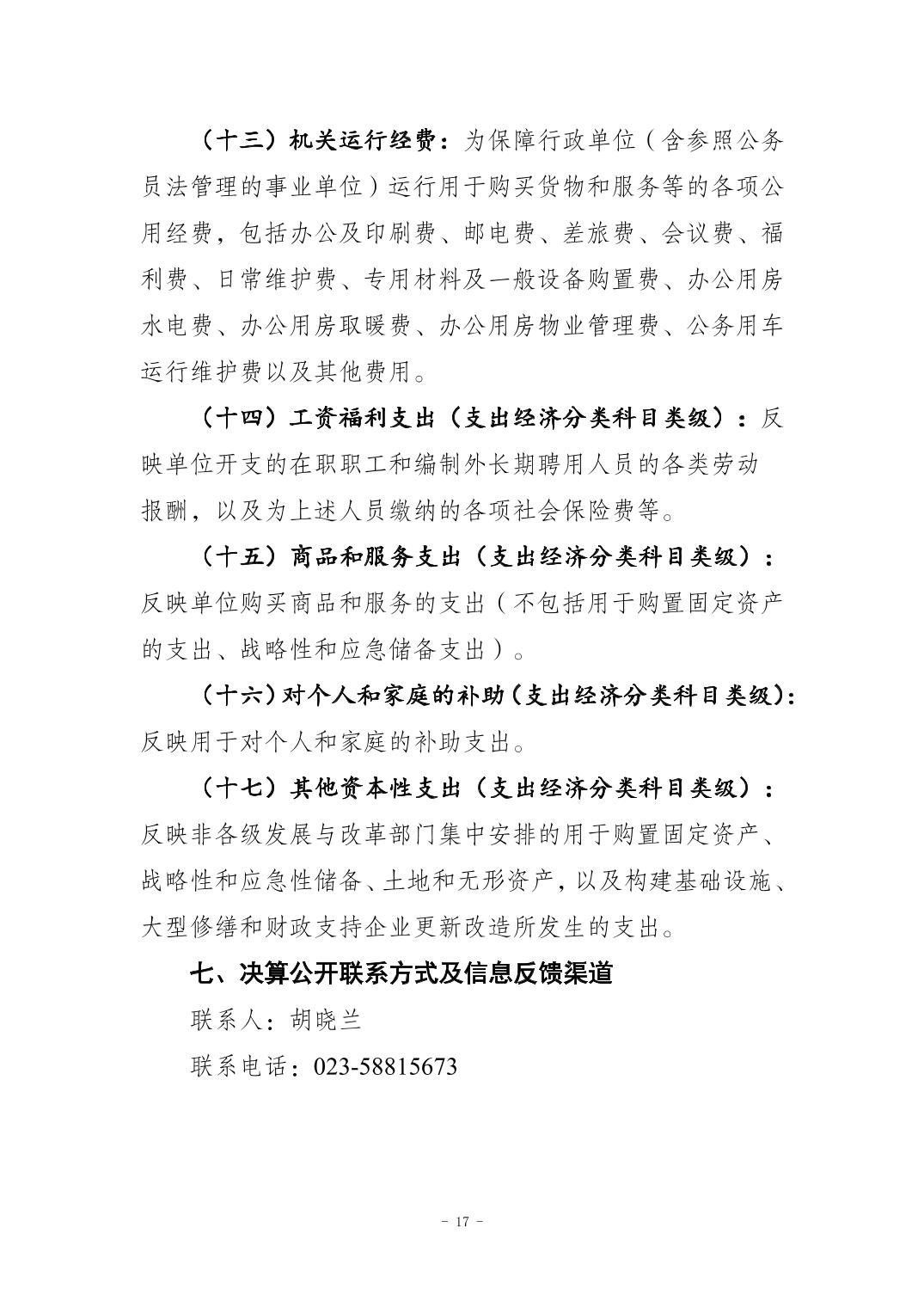 （十三）机关运行经费：为保障行政单位（含参照公务员法管理的事业单位）运行用于购买货物和服务等的各项公用经费，包括办公及印刷费、邮电费、差旅费、会议费、福利费、日常维护费、专用材料及一般设备购置费、办公用房水电费、办公用房取暖费、办公用房物业管理费、公务用车运行维护费以及其他费用。

（十四）工资福利支出（支出经济分类科目类级）：反映单位开支的在职职工和编制外长期聘用人员的各类劳动报酬，以及为上述人员缴纳的各项社会保险费等。

（十五）商品和服务支出（支出经济分类科目类级）：反映单位购买商品和服务的支出（不包括用于购置固定资产的支出、战略性和应急储备支出）。

（十六）对个人和家庭的补助（支出经济分类科目类级）：反映用于对个人和家庭的补助支出。

（十七）其他资本性支出（支出经济分类科目类级）：反映非各级发展与改革部门集中安排的用于购置固定资产、战略性和应急性储备、土地和无形资产，以及构建基础设施、大型修缮和财政支持企业更新改造所发生的支出。

七、决算公开联系方式及信息反馈渠道

联系人：胡晓兰

联系电话：023-58815673

- 17 -